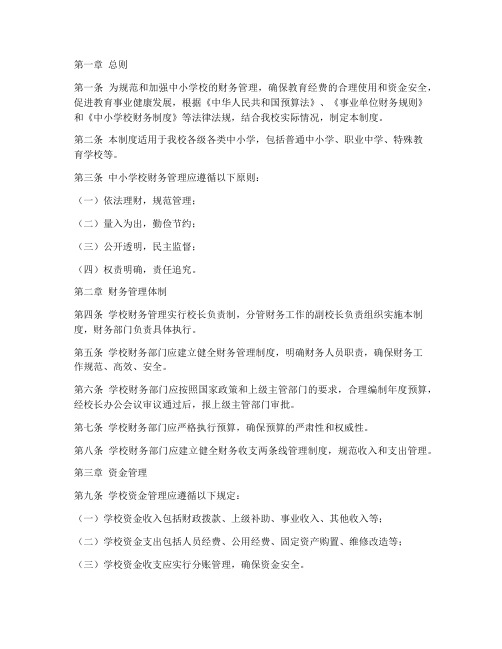 第一章 总则

第一条 为规范和加强中小学校的财务管理，确保教育经费的合理使用和资金安全，促进教育事业健康发展，根据《中华人民共和国预算法》、《事业单位财务规则》和《中小学校财务制度》等法律法规，结合我校实际情况，制定本制度。

第二条 本制度适用于我校各级各类中小学，包括普通中小学、职业中学、特殊教育学校等。

第三条 中小学校财务管理应遵循以下原则：

（一）依法理财，规范管理；

（二）量入为出，勤俭节约；

（三）公开透明，民主监督；

（四）权责明确，责任追究。

第二章 财务管理体制

第四条 学校财务管理实行校长负责制，分管财务工作的副校长负责组织实施本制度，财务部门负责具体执行。

第五条 学校财务部门应建立健全财务管理制度，明确财务人员职责，确保财务工作规范、高效、安全。

第六条 学校财务部门应按照国家政策和上级主管部门的要求，合理编制年度预算，经校长办公会议审议通过后，报上级主管部门审批。

第七条 学校财务部门应严格执行预算，确保预算的严肃性和权威性。

第八条 学校财务部门应建立健全财务收支两条线管理制度，规范收入和支出管理。

第三章 资金管理

第九条 学校资金管理应遵循以下规定：

（一）学校资金收入包括财政拨款、上级补助、事业收入、其他收入等；

（二）学校资金支出包括人员经费、公用经费、固定资产购置、维修改造等；

（三）学校资金收支应实行分账管理，确保资金安全。